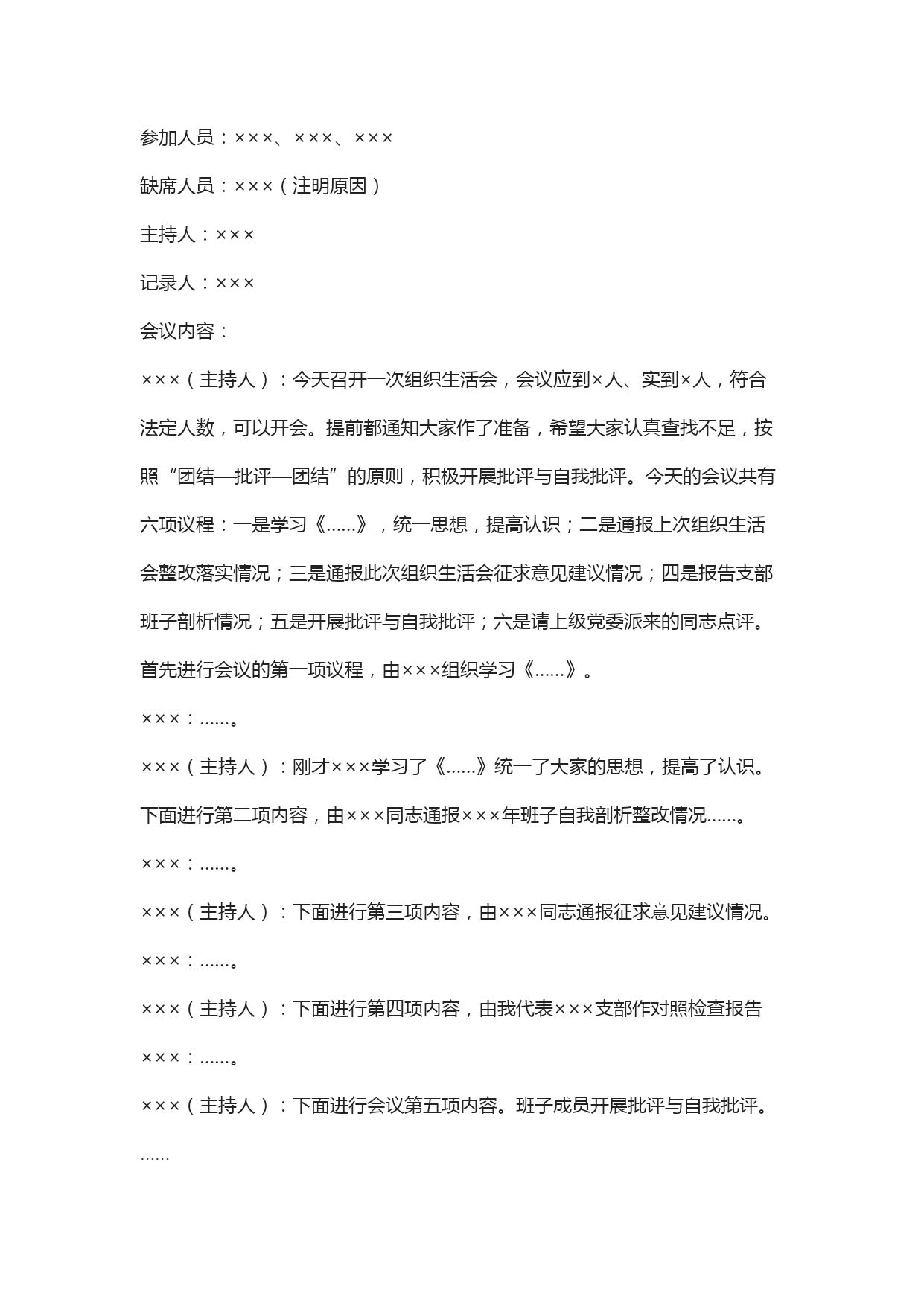 参加人员：×××、×××、×××

缺席人员：×××（注明原因）

主持人：×××

记录人：×××

会议内容：

×××（主持人）：今天召开一次组织生活会，会议应到×人、实到×人，符合法定人数，可以开会。提前都通知大家作了准备，希望大家认真查找不足，按照“团结—批评—团结”的原则，积极开展批评与自我批评。今天的会议共有六项议程：一是学习《……》，统一思想，提高认识；二是通报上次组织生活会整改落实情况；三是通报此次组织生活会征求意见建议情况；四是报告支部班子剖析情况；五是开展批评与自我批评；六是请上级党委派来的同志点评。首先进行会议的第一项议程，由×××组织学习《……》。

×××：……。

×××（主持人）：刚才×××学习了《……》统一了大家的思想，提高了认识。下面进行第二项内容，由×××同志通报×××年班子自我剖析整改情况……。

×××：……。

×××（主持人）：下面进行第三项内容，由×××同志通报征求意见建议情况。

×××：……。

×××（主持人）：下面进行第四项内容，由我代表×××支部作对照检查报告

×××：……。

×××（主持人）：下面进行会议第五项内容。班子成员开展批评与自我批评。

……